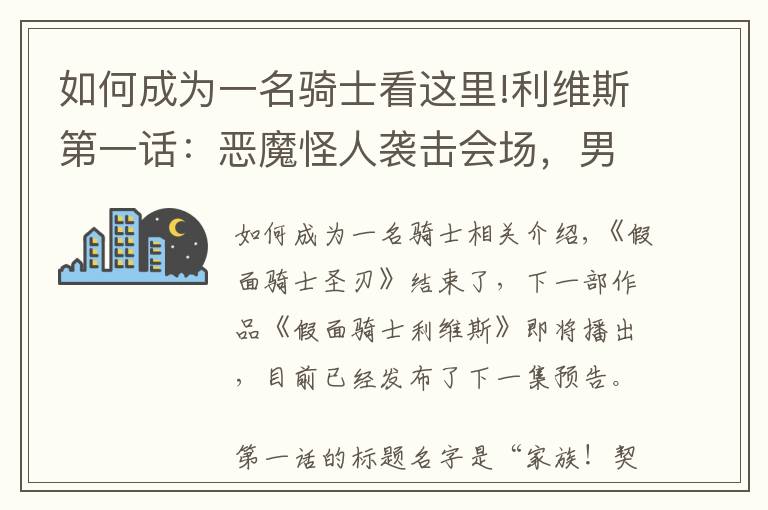 如何成为一名骑士看这里!利维斯第一话：恶魔怪人袭击会场，男

如何成为一名骑士相关介绍，《假面骑士圣刃》结束了，下一部作品《假面骑士利维斯》即将播出，目前已经发布了下一集预告。

第一话的标题名字是“家族！契